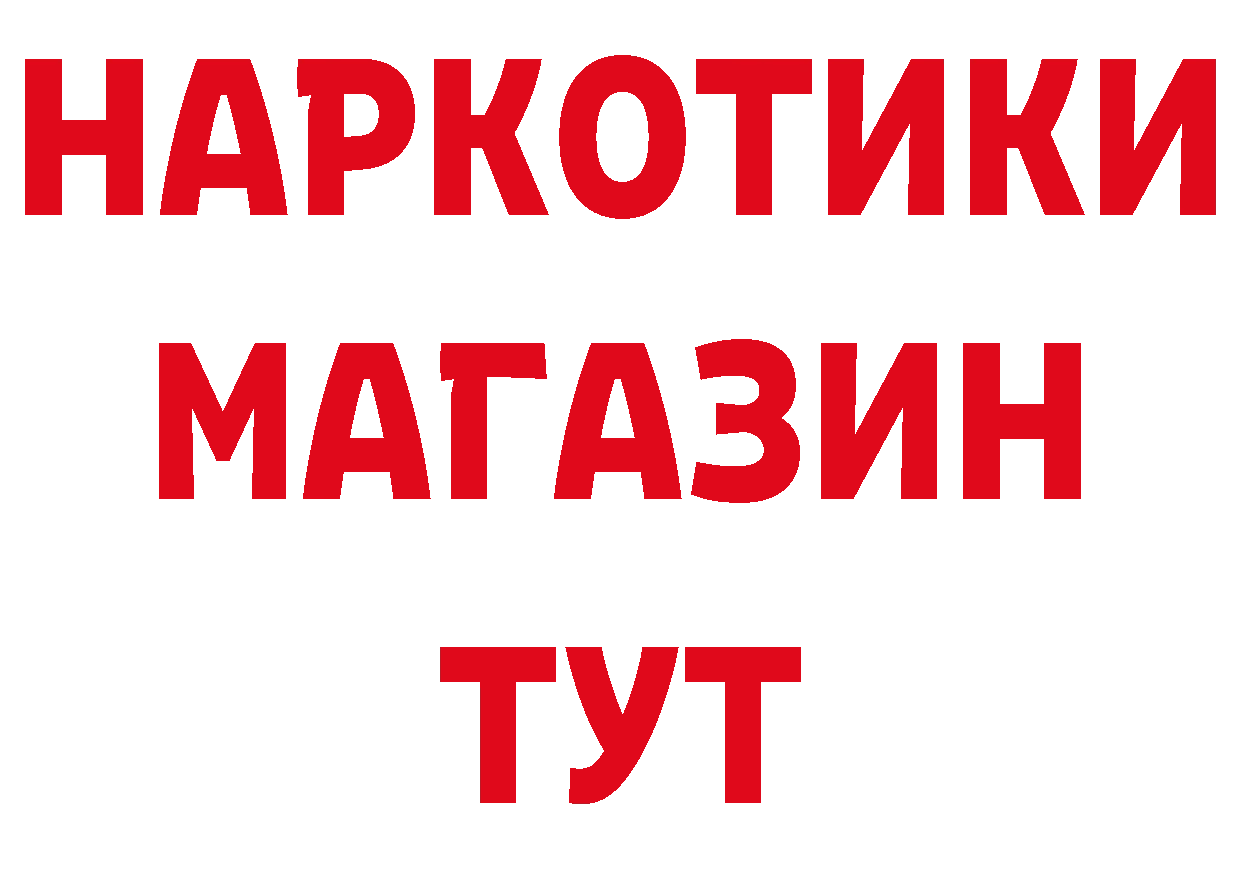 НАРКОТИКИ
МАГАЗИН
ТУТ